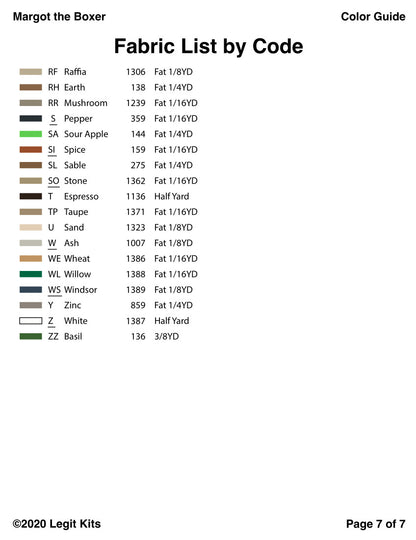 Margot the Boxer

Color Guide

Fabric List by Code

| | | | |
|---|---|---|---|
| RF | Raffia | 1306 | Fat 1/8YD |
| RH | Earth | 138 | Fat 1/4YD |
| RR | Mushroom | 1239 | Fat 1/16YD |
| S | Pepper | 359 | Fat 1/16YD |
| SA | Sour Apple | 144 | Fat 1/4YD |
| SI | Spice | 159 | Fat 1/16YD |
| SL | Sable | 275 | Fat 1/4YD |
| SO | Stone | 1362 | Fat 1/16YD |
| T | Espresso | 1136 | Half Yard |
| TP | Taupe | 1371 | Fat 1/16YD |
| U | Sand | 1323 | Fat 1/8YD |
| W | Ash | 1007 | Fat 1/8YD |
| WE | Wheat | 1386 | Fat 1/16YD |
| WL | Willow | 1388 | Fat 1/16YD |
| WS | Windsor | 1389 | Fat 1/8YD |
| Y | Zinc | 859 | Fat 1/4YD |
| Z | White | 1387 | Half Yard |
| ZZ | Basil | 136 | 3/8YD |

©2020 Legit Kits

Page 7 of 7